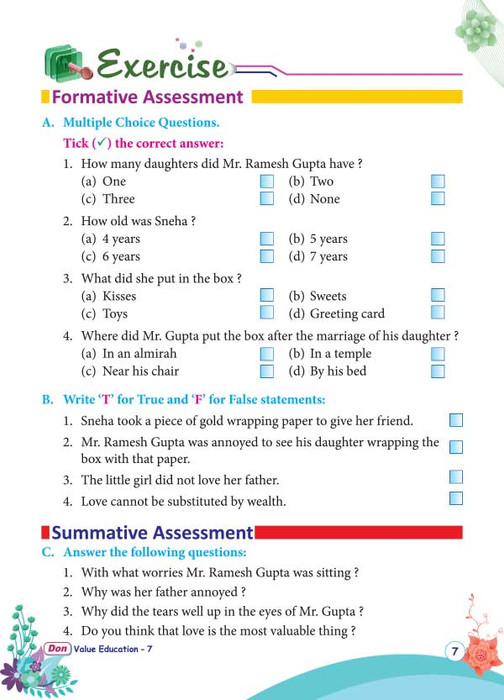 Exercise

Formative Assessment

A. Multiple Choice Questions.

Tick (✓) the correct answer:

1. How many daughters did Mr. Ramesh Gupta have ?
(a) One
(b) Two
(c) Three
(d) None

2. How old was Sneha ?
(a) 4 years
(b) 5 years
(c) 6 years
(d) 7 years

3. What did she put in the box ?
(a) Kisses
(b) Sweets
(c) Toys
(d) Greeting card

4. Where did Mr. Gupta put the box after the marriage of his daughter ?
(a) In an almirah
(b) In a temple
(c) Near his chair
(d) By his bed

B. Write 'T' for True and 'F' for False statements:

1. Sneha took a piece of gold wrapping paper to give her friend.
2. Mr. Ramesh Gupta was annoyed to see his daughter wrapping the box with that paper.
3. The little girl did not love her father.
4. Love cannot be substituted by wealth.

Summative Assessment

C. Answer the following questions:

1. With what worries Mr. Ramesh Gupta was sitting ?
2. Why was her father annoyed ?
3. Why did the tears well up in the eyes of Mr. Gupta ?
4. Do you think that love is the most valuable thing ?

Don Value Education - 7

7